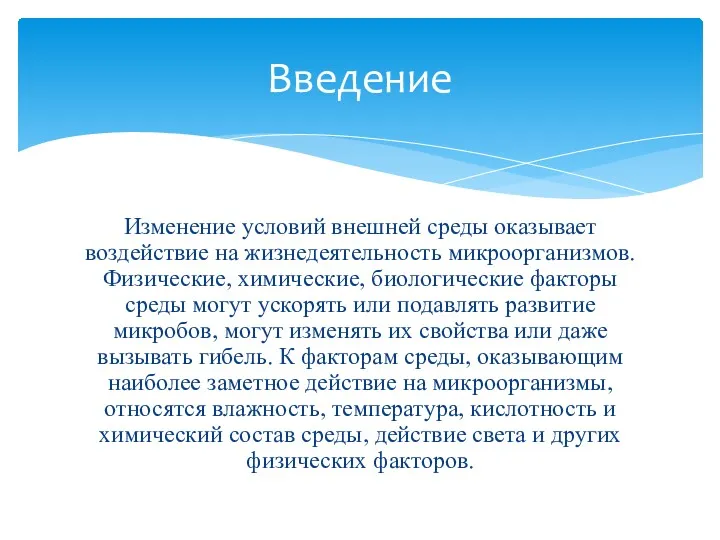 Введение

Изменение условий внешней среды оказывает воздействие на жизнедеятельность микроорганизмов. Физические, химические, биологические факторы среды могут ускорять или подавлять развитие микробов, могут изменять их свойства или даже вызывать гибель. К факторам среды, оказывающим наиболее заметное действие на микроорганизмы, относятся влажность, температура, кислотность и химический состав среды, действие света и других физических факторов.